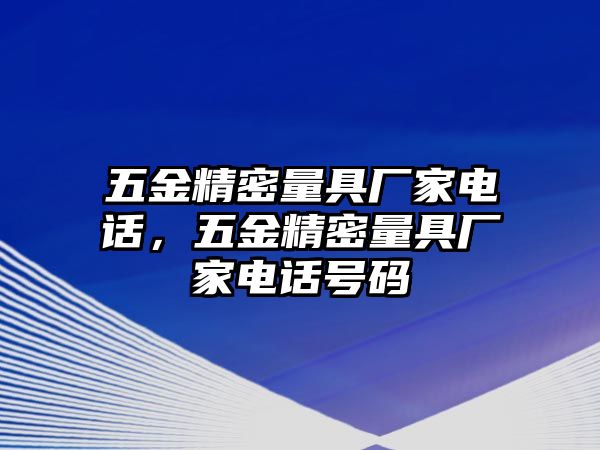 五金精密量具厂家电话，五金精密量具厂家电话号码